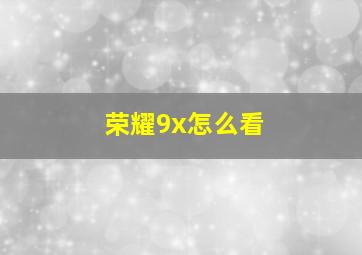 荣耀9x怎么看